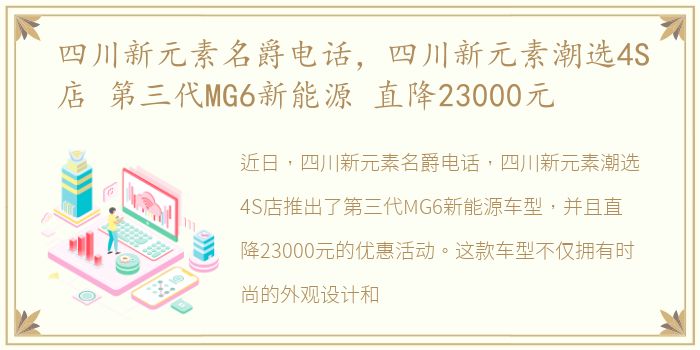 四川新元素名爵电话，四川新元素潮选4S店 第三代MG6新能源 直降23000元

近日，四川新元素名爵电话，四川新元素潮选4S店推出了第三代MG6新能源车型，并且直降23000元的优惠活动。这款车型不仅拥有时尚的外观设计和